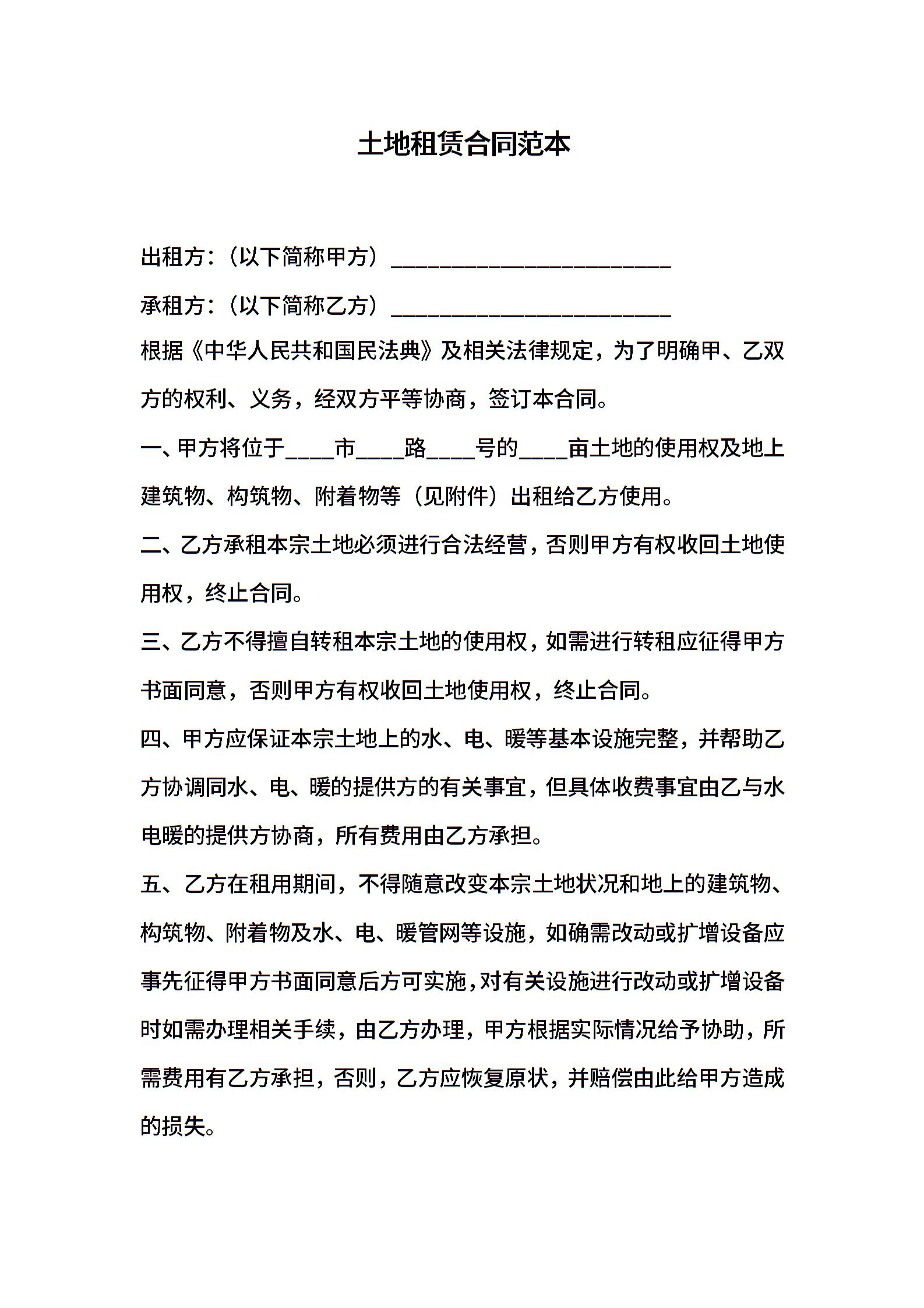 土地租赁合同范本

出租方：（以下简称甲方）________________________

承租方：（以下简称乙方）________________________

根据《中华人民共和国民法典》及相关法律规定，为了明确甲、乙双方的权利、义务，经双方平等协商，签订本合同。

一、甲方将位于____市____路____号的____亩土地的使用权及地上建筑物、构筑物、附着物等（见附件）出租给乙方使用。

二、乙方承租本宗土地必须进行合法经营，否则甲方有权收回土地使用权，终止合同。

三、乙方不得擅自转租本宗土地的使用权，如需进行转租应征得甲方书面同意，否则甲方有权收回土地使用权，终止合同。

四、甲方应保证本宗土地上的水、电、暖等基本设施完整，并帮助乙方协调同水、电、暖的提供方的有关事宜，但具体收费事宜由乙与水电暖的提供方协商，所有费用由乙方承担。

五、乙方在租用期间，不得随意改变本宗土地状况和地上的建筑物、构筑物、附着物及水、电、暖管网等设施，如确需改动或扩增设备应事先征得甲方书面同意后方可实施，对有关设施进行改动或扩增设备时如需办理相关手续，由乙方办理，甲方根据实际情况给予协助，所需费用有乙方承担，否则，乙方应恢复原状，并赔偿由此给甲方造成的损失。